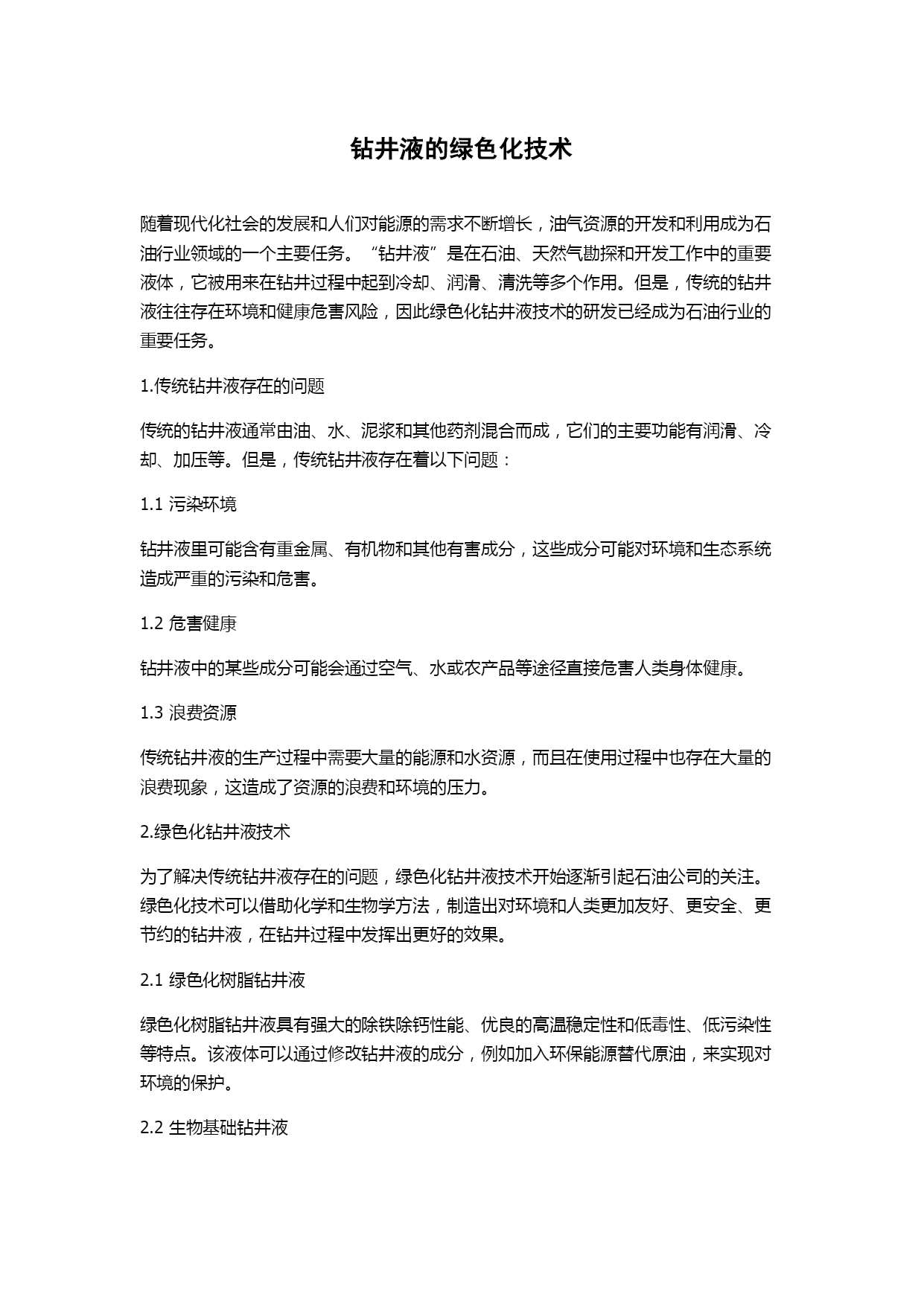 钻井液的绿色化技术

随着现代化社会的发展和人们对能源的需求不断增长，油气资源的开发和利用成为石油行业领域的一个主要任务。“钻井液”是在石油、天然气勘探和开发工作中的重要液体，它被用来在钻井过程中起到冷却、润滑、清洗等多个作用。但是，传统的钻井液往往存在环境和健康危害风险，因此绿色化钻井液技术的研发已经成为石油行业的重要任务。

1.传统钻井液存在的问题

传统的钻井液通常由油、水、泥浆和其他药剂混合而成，它们的主要功能有润滑、冷却、加压等。但是，传统钻井液存在着以下问题：

1.1 污染环境

钻井液里可能含有重金属、有机物和其他有害成分，这些成分可能对环境和生态系统造成严重的污染和危害。

1.2 危害健康

钻井液中的某些成分可能会通过空气、水或农产品等途径直接危害人类身体健康。

1.3 浪费资源

传统钻井液的生产过程中需要大量的能源和水资源，而且在使用过程中也存在大量的浪费现象，这造成了资源的浪费和环境的压力。

2.绿色化钻井液技术

为了解决传统钻井液存在的问题，绿色化钻井液技术开始逐渐引起石油公司的关注。绿色化技术可以借助化学和生物学方法，制造出对环境和人类更加友好、更安全、更节约的钻井液，在钻井过程中发挥出更好的效果。

2.1 绿色化树脂钻井液

绿色化树脂钻井液具有强大的除铁除钙性能、优良的高温稳定性和低毒性、低污染性等特点。该液体可以通过修改钻井液的成分，例如加入环保能源替代原油，来实现对环境的保护。

2.2 生物基础钻井液